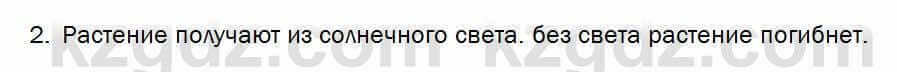 2. Растение получают из солнечного света. без света растение погибнет.

kzgdz.com kzgdz.com